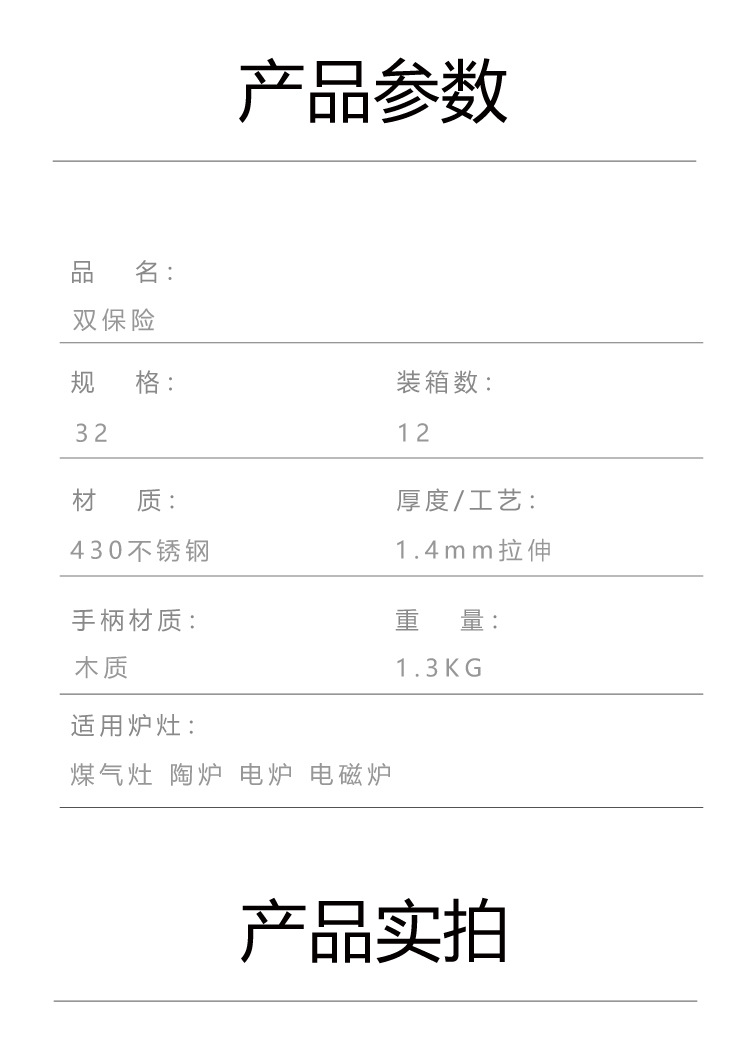 产品参数

品 名:
双保险

规 格:
32

装箱数:
12

材 质:
430不锈钢

厚度/工艺:
1.4mm拉伸

手柄材质:
木质

重 量:
1.3KG

适用炉灶:
煤气灶 陶炉 电炉 电磁炉

产品实拍